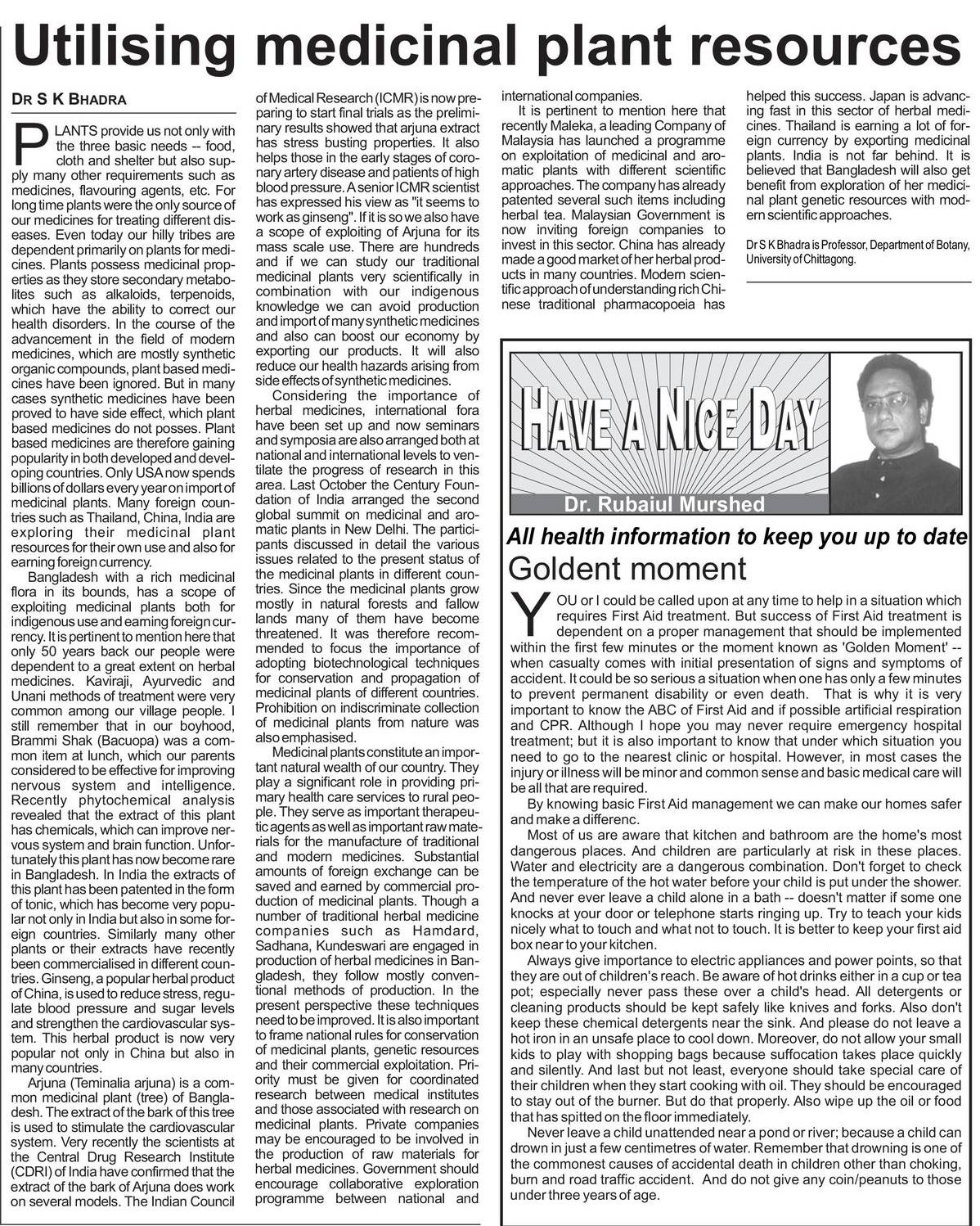 Utilising medicinal plant resources

DR S K BHADRA

PLANTS provide us not only with the three basic needs -- food, cloth and shelter but also supply many other requirements such as medicines, flavouring agents, etc. For long time plants were the only source of our medicines for treating different diseases. Even today our hilly tribes are dependent primarily on plants for medicines. Plants possess medicinal properties as they store secondary metabolites such as alkaloids, terpenoids, which have the ability to correct our health disorders. In the course of the advancement in the field of modern medicines, which are mostly synthetic organic compounds, plant based medicines have been ignored. But in many cases synthetic medicines have been proved to have side effect, which plant based medicines do not posses. Plant based medicines are therefore gaining popularity in both developed and developing countries. Only USA now spends billions of dollars every year on import of medicinal plants. Many foreign countries such as Thailand, China, India are exploring their medicinal plant resources for their own use and also for earning foreign currency.

Bangladesh with a rich medicinal flora in its bounds, has a scope of exploiting medicinal plants both for indigenous use and earning foreign currency. It is pertinent to mention here that only 50 years back our people were dependent to a great extent on herbal medicines. Kaviraji, Ayurvedic and Unani methods of treatment were very common among our village people. I still remember that in our boyhood, Brammi Shak (Bacuopa) was a common item at lunch, which our parents considered to be effective for improving nervous system and intelligence. Recently phytochemical analysis revealed that the extract of this plant has chemicals, which can improve nervous system and brain function. Unfortunately this plant has now become rare in Bangladesh. In India the extracts of this plant has been patented in the form of tonic, which has become very popular not only in India but also in some foreign countries. Similarly many other plants or their extracts have recently been commercialised in different countries. Ginseng, a popular herbal product of China, is used to reduce stress, regulate blood pressure and sugar levels and strengthen the cardiovascular system. This herbal product is now very popular not only in China but also in many countries.

Arjuna (Teminalia arjuna) is a common medicinal plant (tree) of Bangladesh. The extract of the bark of this tree is used to stimulate the cardiovascular system. Very recently the scientists at the Central Drug Research Institute (CDRI) of India have confirmed that the extract of the bark of Arjuna does work on several models. The Indian Council of Medical Research (ICMR) is now preparing to start final trials as the preliminary results showed that arjuna extract has stress busting properties. It also helps those in the early stages of coronary artery disease and patients of high blood pressure. A senior ICMR scientist has expressed his view as "it seems to work as ginseng". If it is so we also have a scope of exploiting of Arjuna for its mass scale use. There are hundreds and if we can study our traditional medicinal plants very scientifically in combination with our indigenous knowledge we can avoid production and import of many synthetic medicines and also can boost our economy by exporting our products. It will also reduce our health hazards arising from side effects of synthetic medicines.

Considering the importance of herbal medicines, international fora have been set up and now seminars and symposia are also arranged both at national and international levels to ventilate the progress of research in this area. Last October the Century Foundation of India arranged the second global summit on medicinal and aromatic plants in New Delhi. The participants discussed in detail the various issues related to the present status of the medicinal plants in different countries. Since the medicinal plants grow mostly in natural forests and fallow lands many of them have become threatened. It was therefore recommended to focus the importance of adopting biotechnological techniques for conservation and propagation of medicinal plants of different countries. Prohibition on indiscriminate collection of medicinal plants from nature was also emphasised.

Medicinal plants constitute an important natural wealth of our country. They play a significant role in providing primary health care services to rural people. They serve as important therapeutic agents as well as important raw materials for the manufacture of traditional and modern medicines. Substantial amounts of foreign exchange can be saved and earned by commercial production of medicinal plants. Though a number of traditional herbal medicine companies such as Hamdard, Sadhana, Kundeswari are engaged in production of herbal medicines in Bangladesh, they follow mostly conventional methods of production. In the present perspective these techniques need to be improved. It is also important to frame national rules for conservation of medicinal plants, genetic resources and their commercial exploitation. Priority must be given for coordinated research between medical institutes and those associated with research on medicinal plants. Private companies may be encouraged to be involved in the production of raw materials for herbal medicines. Government should encourage collaborative exploration programme between national and international companies.

It is pertinent to mention here that recently Maleka, a leading Company of Malaysia has launched a programme on exploitation of medicinal and aromatic plants with different scientific approaches. The company has already patented several such items including herbal tea. Malaysian Government is now inviting foreign companies to invest in this sector. China has already made a good market of her herbal products in many countries. Modern scientific approach of understanding rich Chinese traditional pharmacopoeia has helped this success. Japan is advancing fast in this sector of herbal medicines. Thailand is earning a lot of foreign currency by exporting medicinal plants. India is not far behind. It is believed that Bangladesh will also get benefit from exploration of her medicinal plant genetic resources with modern scientific approaches.

Dr S K Bhadra is Professor, Department of Botany, University of Chittagong.

HAVE A NICE DAY

Dr. Rubaiul Murshed

All health information to keep you up to date

Goldent moment

YOU or I could be called upon at any time to help in a situation which requires First Aid treatment. But success of First Aid treatment is dependent on a proper management that should be implemented within the first few minutes or the moment known as 'Golden Moment' -- when casualty comes with initial presentation of signs and symptoms of accident. It could be so serious a situation when one has only a few minutes to prevent permanent disability or even death. That is why it is very important to know the ABC of First Aid and if possible artificial respiration and CPR. Although I hope you may never require emergency hospital treatment; but it is also important to know that under which situation you need to go to the nearest clinic or hospital. However, in most cases the injury or illness will be minor and common sense and basic medical care will be all that are required.

By knowing basic First Aid management we can make our homes safer and make a differenc.

Most of us are aware that kitchen and bathroom are the home's most dangerous places. And children are particularly at risk in these places. Water and electricity are a dangerous combination. Don't forget to check the temperature of the hot water before your child is put under the shower. And never ever leave a child alone in a bath -- doesn't matter if some one knocks at your door or telephone starts ringing up. Try to teach your kids nicely what to touch and what not to touch. It is better to keep your first aid box near to your kitchen.

Always give importance to electric appliances and power points, so that they are out of children's reach. Be aware of hot drinks either in a cup or tea pot; especially never pass these over a child's head. All detergents or cleaning products should be kept safely like knives and forks. Also don't keep these chemical detergents near the sink. And please do not leave a hot iron in an unsafe place to cool down. Moreover, do not allow your small kids to play with shopping bags because suffocation takes place quickly and silently. And last but not least, everyone should take special care of their children when they start cooking with oil. They should be encouraged to stay out of the burner. But do that properly. Also wipe up the oil or food that has spitted on the floor immediately.

Never leave a child unattended near a pond or river; because a child can drown in just a few centimetres of water. Remember that drowning is one of the commonest causes of accidental death in children other than choking, burn and road traffic accident. And do not give any coin/peanuts to those under three years of age.